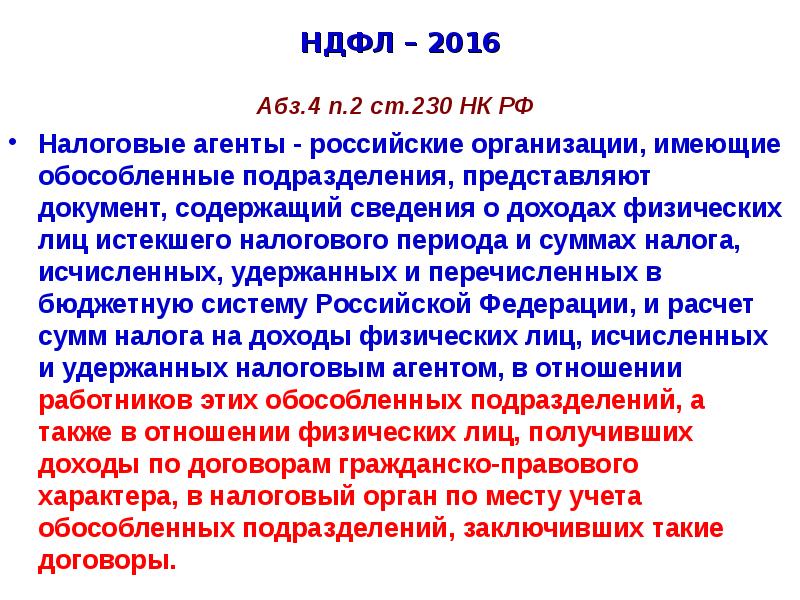 НДФЛ – 2016

Абз.4 п.2 ст.230 НК РФ

• Налоговые агенты - российские организации, имеющие обособленные подразделения, представляют документ, содержащий сведения о доходах физических лиц истекшего налогового периода и суммах налога, исчисленных, удержанных и перечисленных в бюджетную систему Российской Федерации, и расчет сумм налога на доходы физических лиц, исчисленных и удержанных налоговым агентом, в отношении работников этих обособленных подразделений, а также в отношении физических лиц, получивших доходы по договорам гражданско-правового характера, в налоговый орган по месту учета обособленных подразделений, заключивших такие договоры.